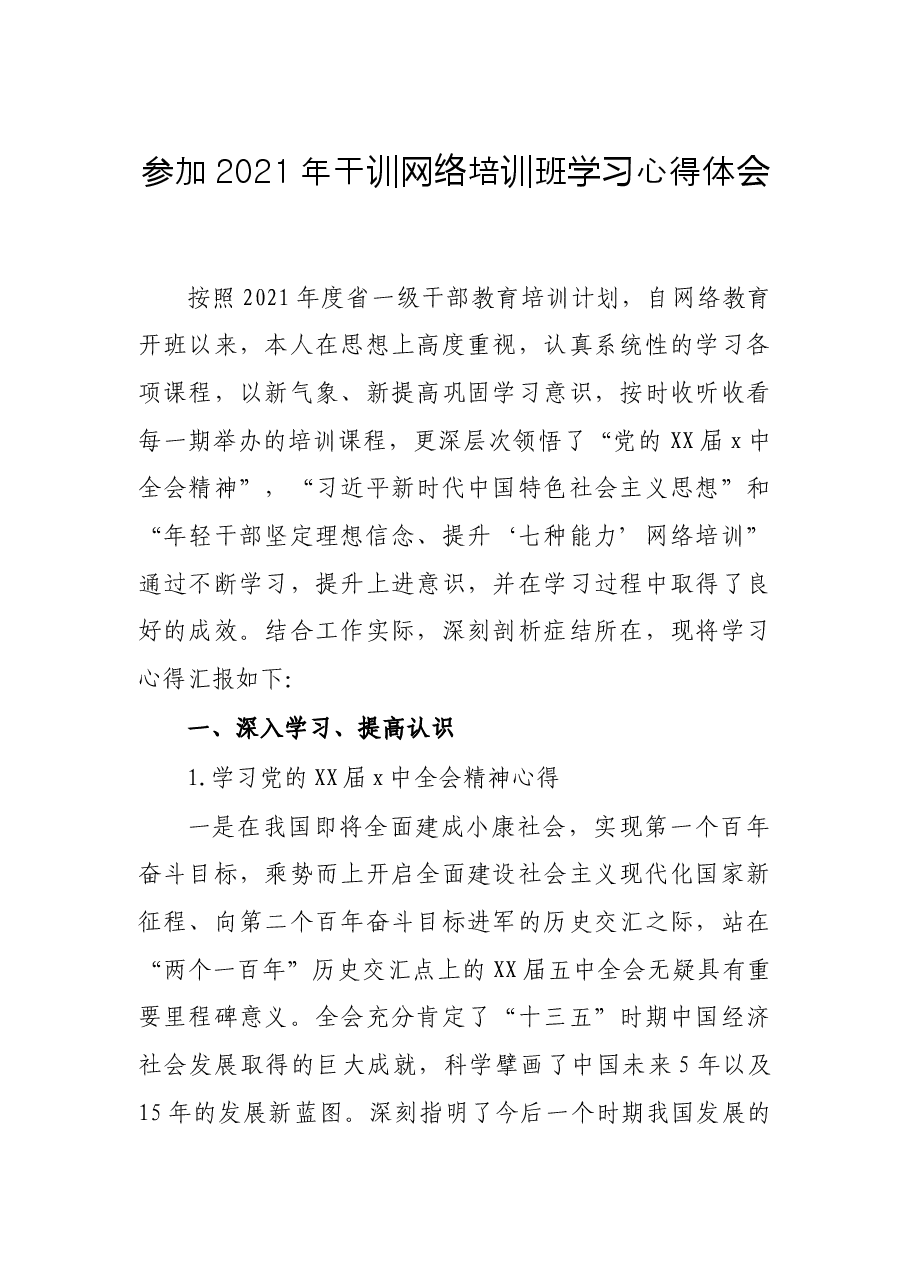 参加2021年干训网络培训班学习心得体会

按照2021年度省一级干部教育培训计划，自网络教育开班以来，本人在思想上高度重视，认真系统性的学习各项课程，以新气象、新提高巩固学习意识，按时收听收看每一期举办的培训课程，更深层次领悟了“党的XX届x中全会精神”，“习近平新时代中国特色社会主义思想”和“年轻干部坚定理想信念、提升‘七种能力’网络培训”通过不断学习，提升上进意识，并在学习过程中取得了良好的成效。结合工作实际，深刻剖析症结所在，现将学习心得汇报如下:

一、深入学习、提高认识

1.学习党的XX届x中全会精神心得

一是在我国即将全面建成小康社会，实现第一个百年奋斗目标，乘势而上开启全面建设社会主义现代化国家新征程、向第二个百年奋斗目标进军的历史交汇之际，站在“两个一百年”历史交汇点上的XX届五中全会无疑具有重要里程碑意义。全会充分肯定了“十三五”时期中国经济社会发展取得的巨大成就，科学擘画了中国未来5年以及15年的发展新蓝图。深刻指明了今后一个时期我国发展的